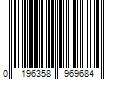 0 196358 969684